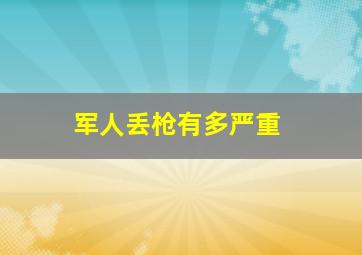 军人丢枪有多严重